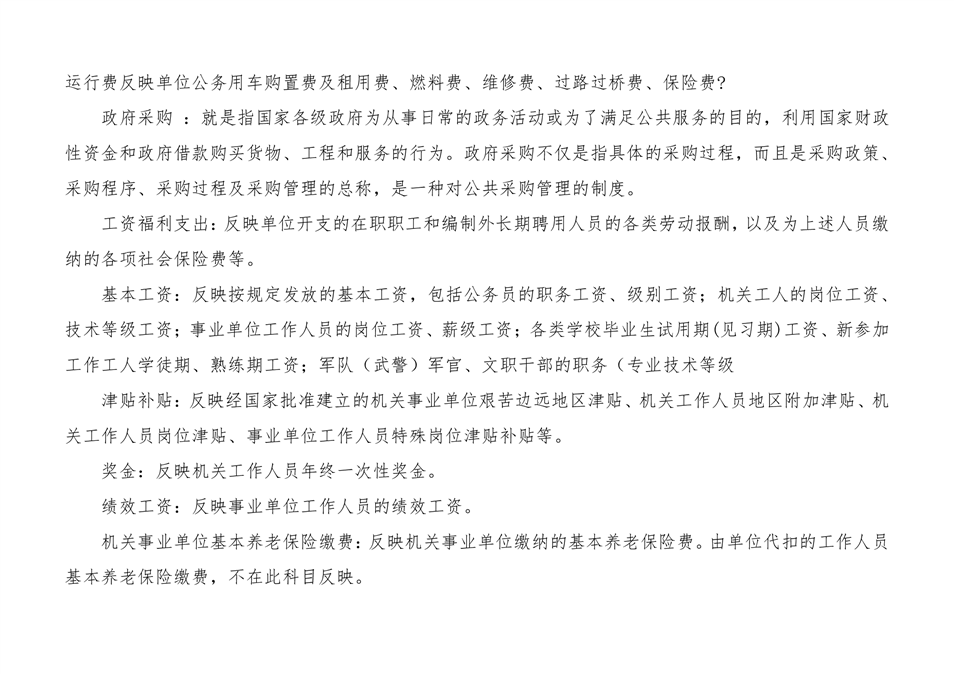 运行费反映单位公务用车购置费及租用费、燃料费、维修费、过路过桥费、保险费?

政府采购 ：就是指国家各级政府为从事日常的政务活动或为了满足公共服务的目的，利用国家财政性资金和政府借款购买货物、工程和服务的行为。政府采购不仅是指具体的采购过程，而且是采购政策、采购程序、采购过程及采购管理的总称，是一种对公共采购管理的制度。

工资福利支出：反映单位开支的在职职工和编制外长期聘用人员的各类劳动报酬，以及为上述人员缴纳的各项社会保险费等。

基本工资：反映按规定发放的基本工资，包括公务员的职务工资、级别工资；机关工人的岗位工资、技术等级工资；事业单位工作人员的岗位工资、薪级工资；各类学校毕业生试用期(见习期)工资、新参加工作工人学徒期、熟练期工资；军队（武警）军官、文职干部的职务（专业技术等级

津贴补贴：反映经国家批准建立的机关事业单位艰苦边远地区津贴、机关工作人员地区附加津贴、机关工作人员岗位津贴、事业单位工作人员特殊岗位津贴补贴等。

奖金：反映机关工作人员年终一次性奖金。

绩效工资：反映事业单位工作人员的绩效工资。

机关事业单位基本养老保险缴费：反映机关事业单位缴纳的基本养老保险费。由单位代扣的工作人员基本养老保险缴费，不在此科目反映。